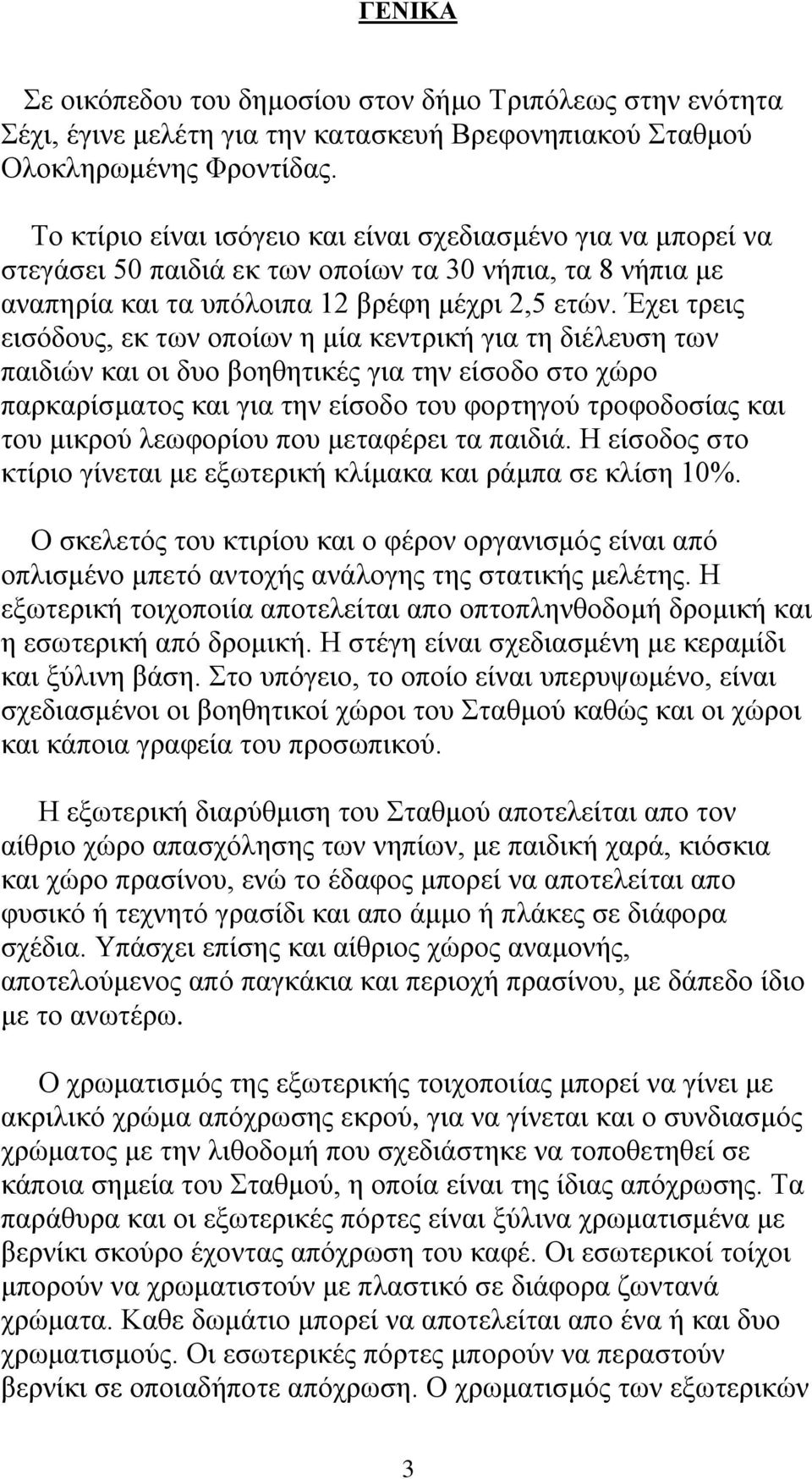 ΓΕΝΙΚΑ

Σε οικόπεδου του δημοσίου στον δήμο Τριπόλεως στην ενότητα Σέχι, έγινε μελέτη για την κατασκευή Βρεφονηπιακού Σταθμού Ολοκληρωμένης Φροντίδας.

Το κτίριο είναι ισόγειο και είναι σχεδιασμένο για να μπορεί να στεγάσει 50 παιδιά εκ των οποίων τα 30 νήπια, τα 8 νήπια με αναπηρία και τα υπόλοιπα 12 βρέφη μέχρι 2,5 ετών. Έχει τρεις εισόδους, εκ των οποίων η μία κεντρική για τη διέλευση των παιδιών και οι δυο βοηθητικές για την είσοδο στο χώρο παρκαρίσματος και για την είσοδο του φορτηγού τροφοδοσίας και του μικρού λεωφορίου που μεταφέρει τα παιδιά. Η είσοδος στο κτίριο γίνεται με εξωτερική κλίμακα και ράμπα σε κλίση 10%.

Ο σκελετός του κτιρίου και ο φέρον οργανισμός είναι από οπλισμένο μπετό αντοχής ανάλογης της στατικής μελέτης. Η εξωτερική τοιχοποιία αποτελείται απο οπτοπληνθοδομή δρομική και η εσωτερική από δρομική. Η στέγη είναι σχεδιασμένη με κεραμίδι και ξύλινη βάση. Στο υπόγειο, το οποίο είναι υπερυψωμένο, είναι σχεδιασμένοι οι βοηθητικοί χώροι του Σταθμού καθώς και οι χώροι και κάποια γραφεία του προσωπικού.

Η εξωτερική διαρύθμιση του Σταθμού αποτελείται απο τον αίθριο χώρο απασχόλησης των νηπίων, με παιδική χαρά, κιόσκια και χώρο πρασίνου, ενώ το έδαφος μπορεί να αποτελείται απο φυσικό ή τεχνητό γρασίδι και απο άμμο ή πλάκες σε διάφορα σχέδια. Υπάσχει επίσης και αίθριος χώρος αναμονής, αποτελούμενος από παγκάκια και περιοχή πρασίνου, με δάπεδο ίδιο με το ανωτέρω.

Ο χρωματισμός της εξωτερικής τοιχοποιίας μπορεί να γίνει με ακριλικό χρώμα απόχρωσης εκρού, για να γίνεται και ο συνδιασμός χρώματος με την λιθοδομή που σχεδιάστηκε να τοποθετηθεί σε κάποια σημεία του Σταθμού, η οποία είναι της ίδιας απόχρωσης. Τα παράθυρα και οι εξωτερικές πόρτες είναι ξύλινα χρωματισμένα με βερνίκι σκούρο έχοντας απόχρωση του καφέ. Οι εσωτερικοί τοίχοι μπορούν να χρωματιστούν με πλαστικό σε διάφορα ζωντανά χρώματα. Καθε δωμάτιο μπορεί να αποτελείται απο ένα ή και δυο χρωματισμούς. Οι εσωτερικές πόρτες μπορούν να περαστούν βερνίκι σε οποιαδήποτε απόχρωση. Ο χρωματισμός των εξωτερικών

3